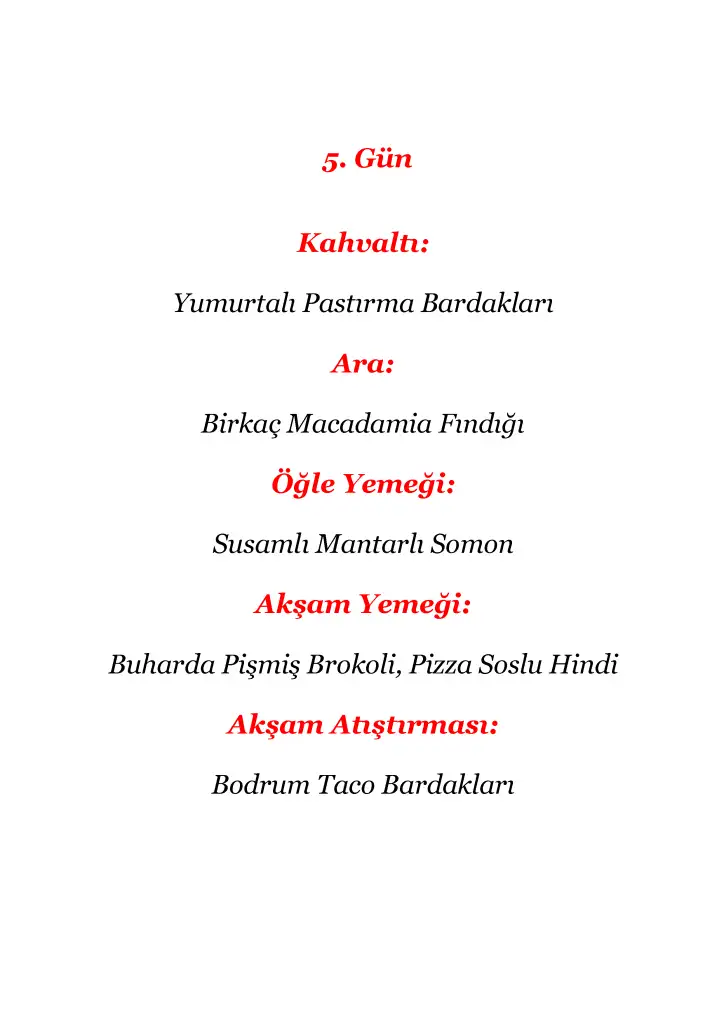 5. Gün

Kahvaltı:

Yumurtalı Pastırma Bardakları

Ara:

Birkaç Macadamia Fındığı

Öğle Yemeği:

Susamlı Mantarlı Somon

Akşam Yemeği:

Buharda Pişmiş Brokoli, Pizza Soslu Hindi

Akşam Atıştırması:

Bodrum Taco Bardakları